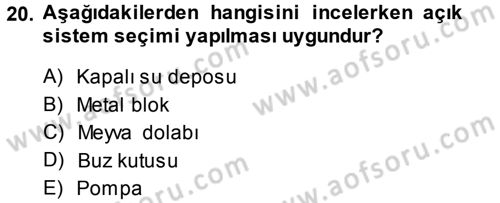 20. Aşağıdakilerden hangisini incelerken açık sistem seçimi yapılması uygundur?

A) Kapalı su deposu
B) Metal blok
C) Meyva dolabı
D) Buz kutusu
E) Pompa

www.aofsoru.com
www.aofsoru.com
www.aofsoru.com
www.aofsoru.com